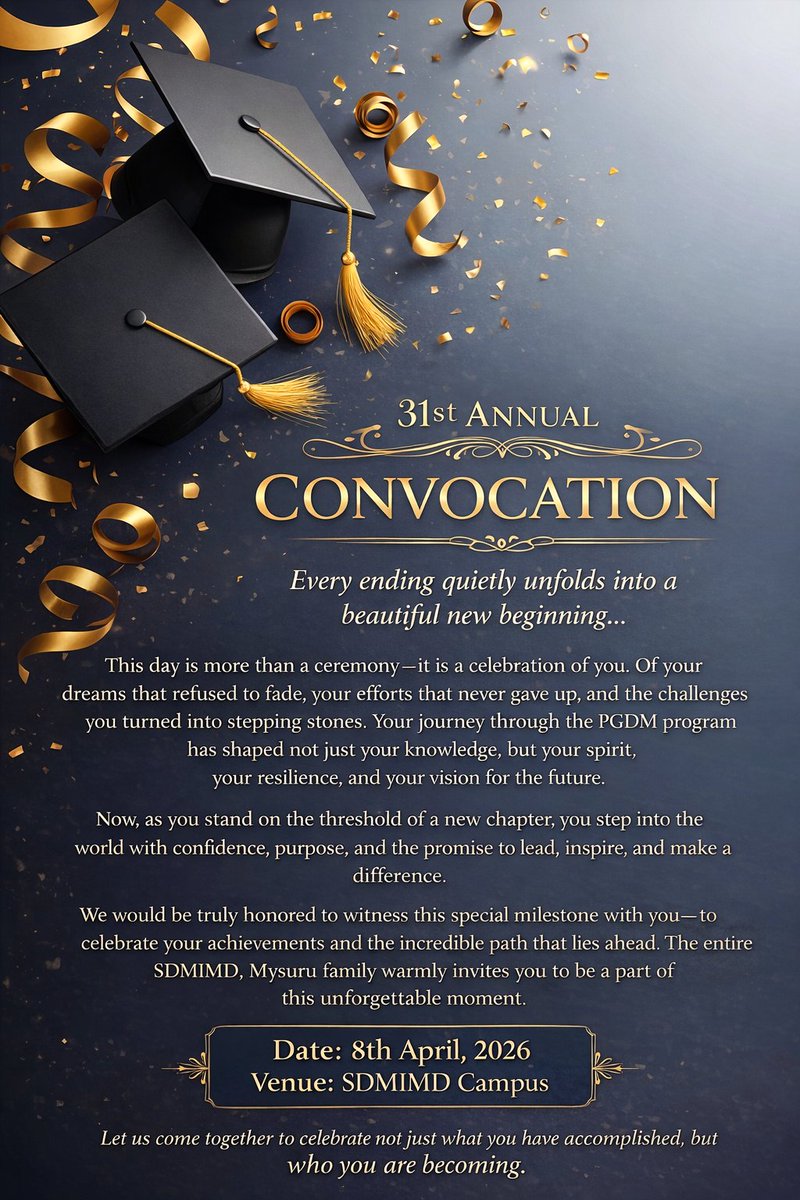 31st ANNUAL

CONVOCATION

Every ending quietly unfolds into a beautiful new beginning...

This day is more than a ceremony—it is a celebration of you. Of your dreams that refused to fade, your efforts that never gave up, and the challenges you turned into stepping stones. Your journey through the PGDM program has shaped not just your knowledge, but your spirit, your resilience, and your vision for the future.

Now, as you stand on the threshold of a new chapter, you step into the world with confidence, purpose, and the promise to lead, inspire, and make a difference.

We would be truly honored to witness this special milestone with you—to celebrate your achievements and the incredible path that lies ahead. The entire SDMIMD, Mysuru family warmly invites you to be a part of this unforgettable moment.

Date: 8th April, 2026
Venue: SDMIMD Campus

Let us come together to celebrate not just what you have accomplished, but who you are becoming.